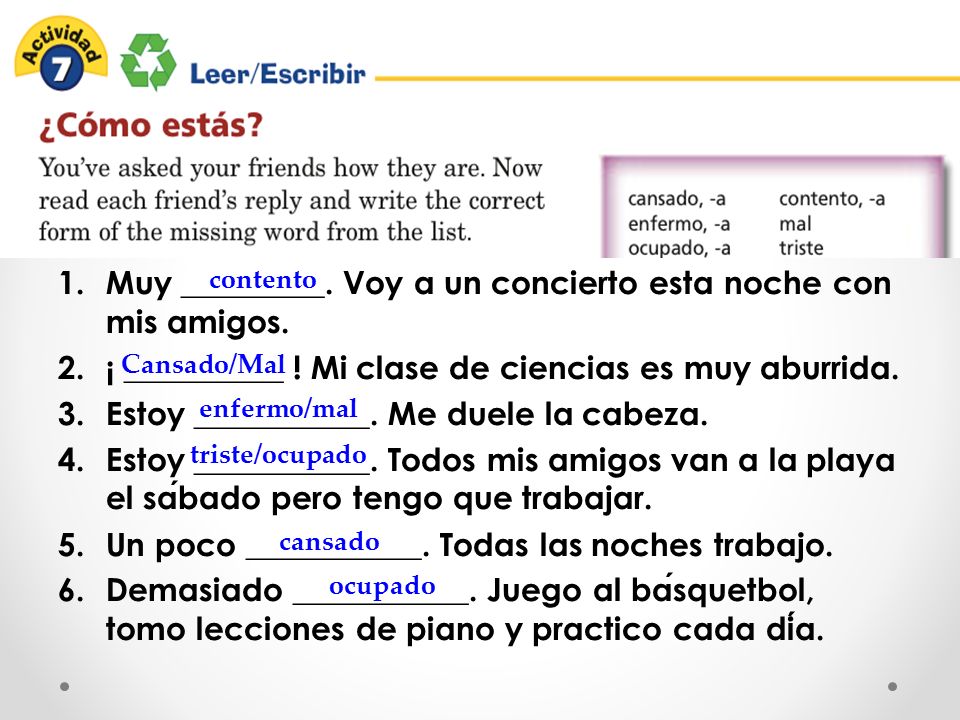 Actividad 7

Leer/Escribir

¿Cómo estás?

You've asked your friends how they are. Now read each friend's reply and write the correct form of the missing word from the list.

cansado, -a
enfermo, -a
ocupado, -a

contento, -a
mal
triste

1. Muy contento. Voy a un concierto esta noche con mis amigos.
2. ¡ Cansado/Mal ! Mi clase de ciencias es muy aburrida.
3. Estoy enfermo/mal. Me duele la cabeza.
4. Estoy triste/ocupado. Todos mis amigos van a la playa el sábado pero tengo que trabajar.
5. Un poco cansado. Todas las noches trabajo.
6. Demasiado ocupado. Juego al básquetbol, tomo lecciones de piano y practico cada día.